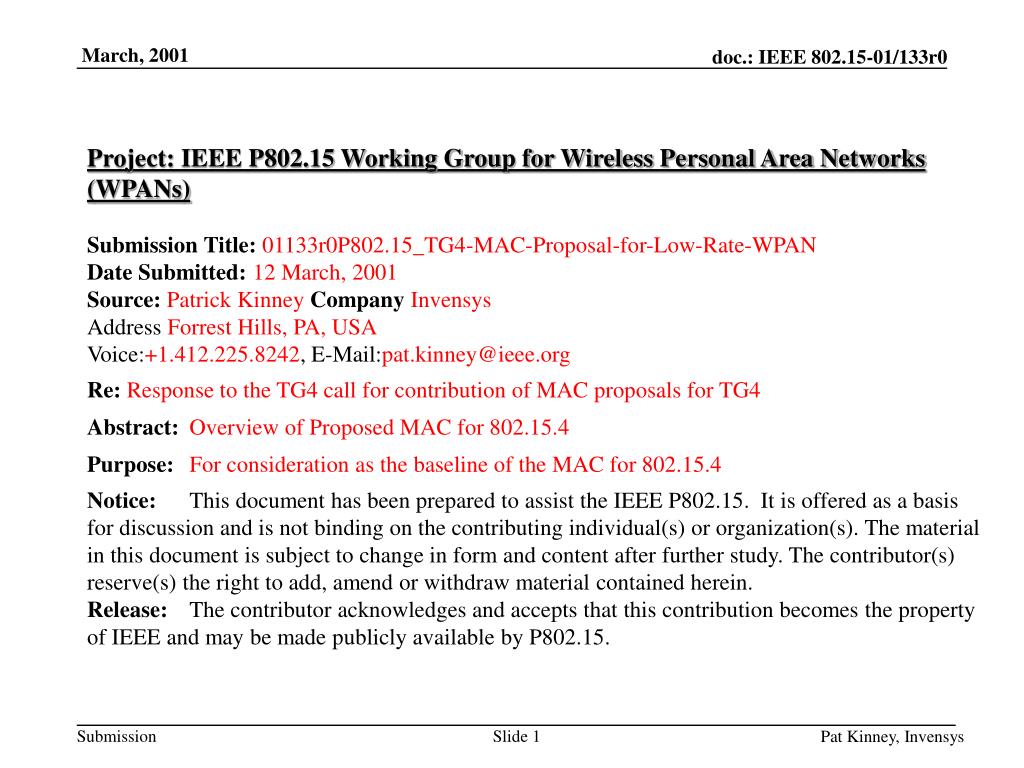 March, 2001

doc.: IEEE 802.15-01/133r0

Project: IEEE P802.15 Working Group for Wireless Personal Area Networks (WPANs)

Submission Title: 01133r0P802.15_TG4-MAC-Proposal-for-Low-Rate-WPAN
Date Submitted: 12 March, 2001
Source: Patrick Kinney Company Invensys
Address Forrest Hills, PA, USA
Voice:+1.412.225.8242, E-Mail:pat.kinney@ieee.org

Re: Response to the TG4 call for contribution of MAC proposals for TG4

Abstract: Overview of Proposed MAC for 802.15.4

Purpose: For consideration as the baseline of the MAC for 802.15.4

Notice: This document has been prepared to assist the IEEE P802.15. It is offered as a basis for discussion and is not binding on the contributing individual(s) or organization(s). The material in this document is subject to change in form and content after further study. The contributor(s) reserve(s) the right to add, amend or withdraw material contained herein.
Release: The contributor acknowledges and accepts that this contribution becomes the property of IEEE and may be made publicly available by P802.15.

Submission

Slide 1

Pat Kinney, Invensys